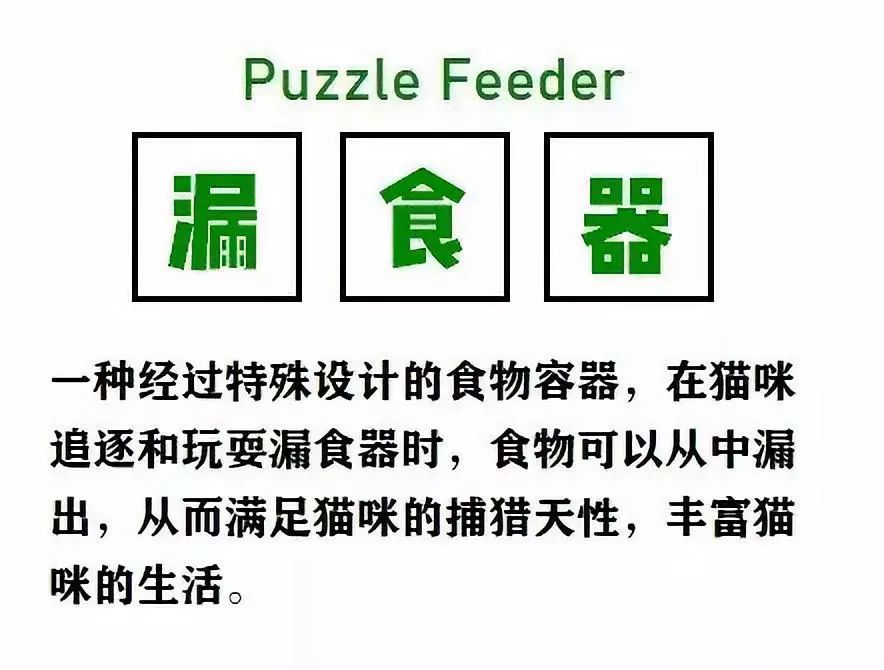 Puzzle Feeder

漏 食 器

一种经过特殊设计的食物容器，在猫咪追逐和玩耍漏食器时，食物可以从中漏出，从而满足猫咪的捕猎天性，丰富猫咪的生活。